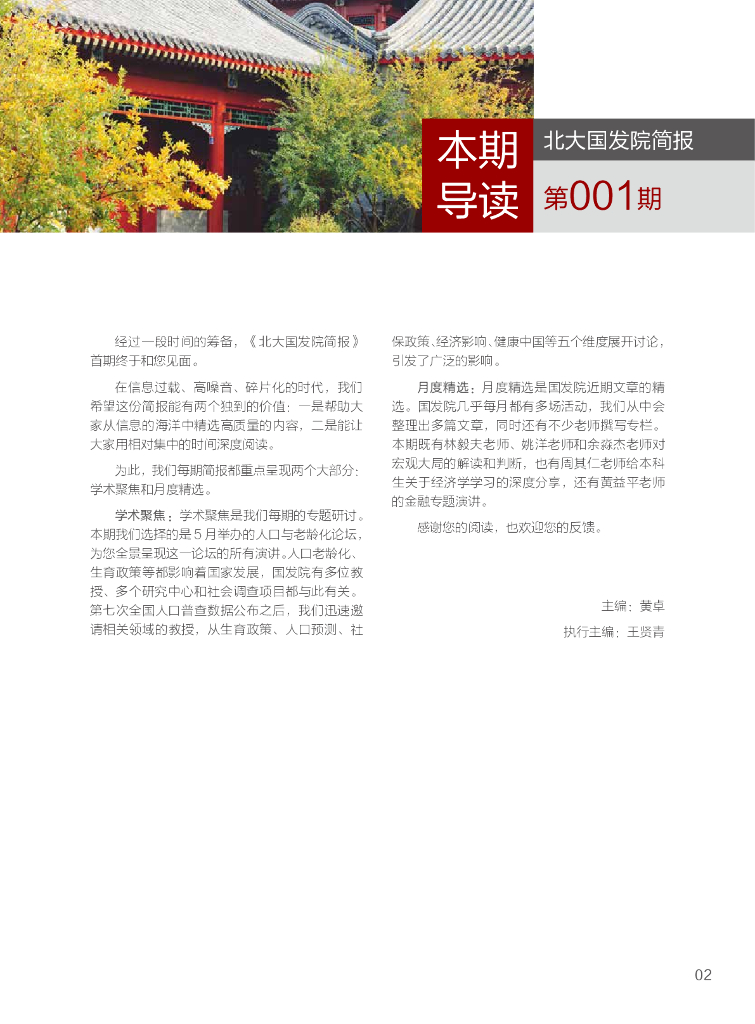 本期导读

北大国发院简报

第001期

经过一段时间的筹备，《北大国发院简报》首期终于和您见面。

在信息过载、高噪音、碎片化的时代，我们希望这份简报能有两个独到的价值：一是帮助大家从信息的海洋中精选高质量的内容，二是能让大家用相对集中的时间深度阅读。

为此，我们每期简报都重点呈现两个大部分：学术聚焦和月度精选。

学术聚焦：学术聚焦是我们每期的专题研讨。本期我们选择的是5月举办的人口与老龄化论坛，为您全景呈现这一论坛的所有演讲。人口老龄化、生育政策等都影响着国家发展，国发院有多位教授、多个研究中心和社会调查项目都与此有关。第七次全国人口普查数据公布之后，我们迅速邀请相关领域的教授，从生育政策、人口预测、社保政策、经济影响、健康中国等五个维度展开讨论，引发了广泛的影响。

月度精选：月度精选是国发院近期文章的精选。国发院几乎每月都有多场活动，我们从中会整理出多篇文章，同时还有不少老师撰写专栏。本期既有林毅夫老师、姚洋老师和余淼杰老师对宏观大局的解读和判断，也有周其仁老师给本科生关于经济学学习的深度分享，还有黄益平老师的金融专题演讲。

感谢您的阅读，也欢迎您的反馈。

主编：黄卓

执行主编：王贤青

02